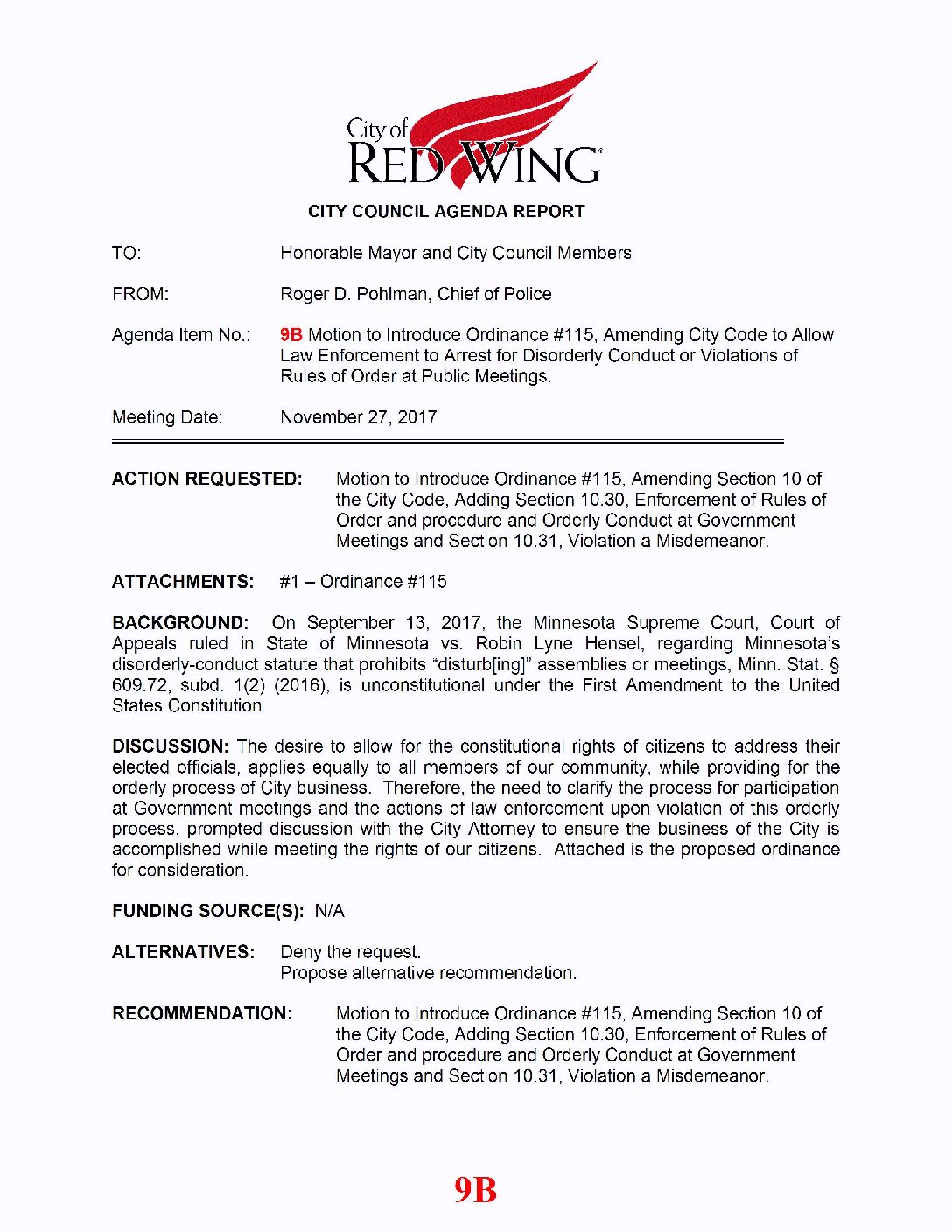 City of
RED WING

CITY COUNCIL AGENDA REPORT

TO: Honorable Mayor and City Council Members

FROM: Roger D. Pohlman, Chief of Police

Agenda Item No.: 9B Motion to Introduce Ordinance #115, Amending City Code to Allow Law Enforcement to Arrest for Disorderly Conduct or Violations of Rules of Order at Public Meetings.

Meeting Date: November 27, 2017

ACTION REQUESTED: Motion to Introduce Ordinance #115, Amending Section 10 of the City Code, Adding Section 10.30, Enforcement of Rules of Order and procedure and Orderly Conduct at Government Meetings and Section 10.31, Violation a Misdemeanor.

ATTACHMENTS: #1 – Ordinance #115

BACKGROUND: On September 13, 2017, the Minnesota Supreme Court, Court of Appeals ruled in State of Minnesota vs. Robin Lyne Hensel, regarding Minnesota's disorderly-conduct statute that prohibits "disturb[ing]" assemblies or meetings, Minn. Stat. § 609.72, subd. 1(2) (2016), is unconstitutional under the First Amendment to the United States Constitution.

DISCUSSION: The desire to allow for the constitutional rights of citizens to address their elected officials, applies equally to all members of our community, while providing for the orderly process of City business. Therefore, the need to clarify the process for participation at Government meetings and the actions of law enforcement upon violation of this orderly process, prompted discussion with the City Attorney to ensure the business of the City is accomplished while meeting the rights of our citizens. Attached is the proposed ordinance for consideration.

FUNDING SOURCE(S): N/A

ALTERNATIVES: Deny the request.
Propose alternative recommendation.

RECOMMENDATION: Motion to Introduce Ordinance #115, Amending Section 10 of the City Code, Adding Section 10.30, Enforcement of Rules of Order and procedure and Orderly Conduct at Government Meetings and Section 10.31, Violation a Misdemeanor.

9B